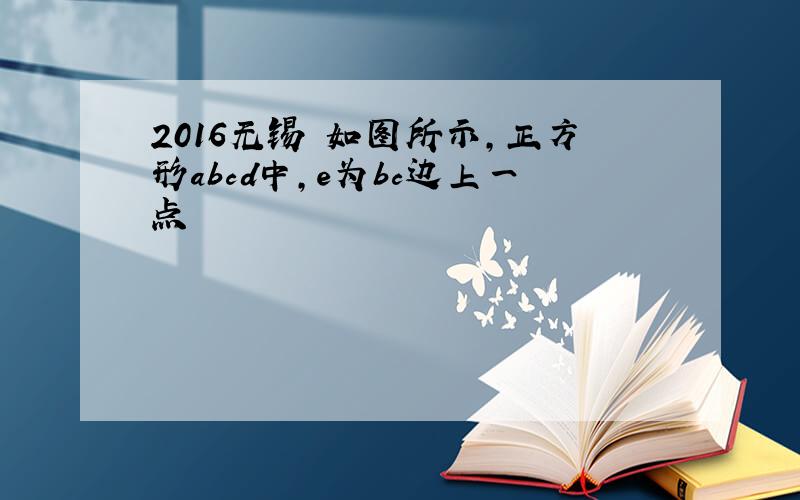 2016无锡 如图所示，正方形abcd中，e为bc边上一点